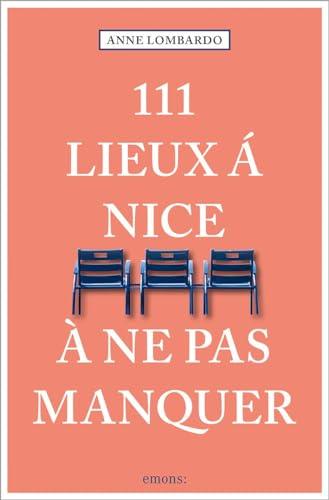 ANNE LOMBARDO

111
LIEUX Á
NICE

À NE PAS
MANQUER

emons: